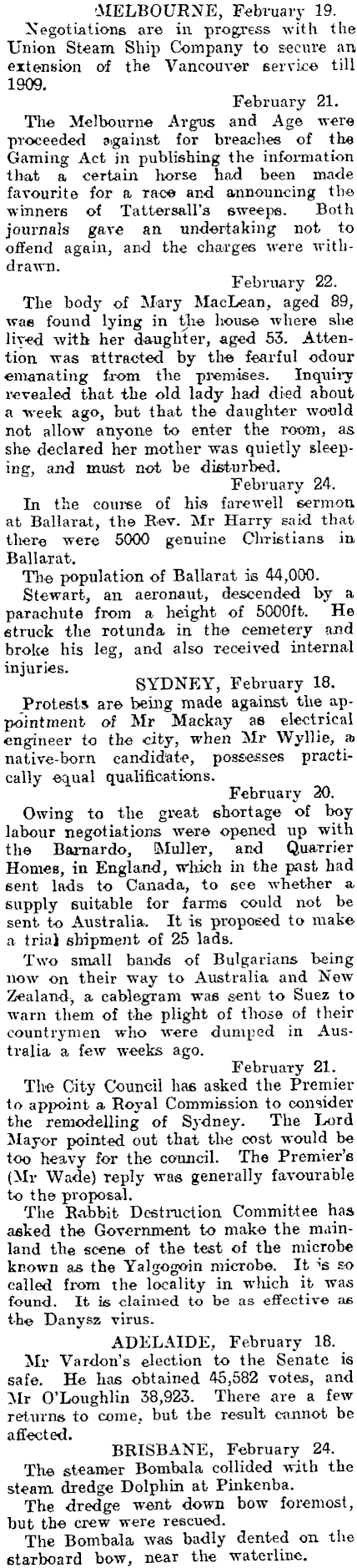 MELBOURNE, February 19.

Negotiations are in progress with the Union Steam Ship Company to secure an extension of the Vancouver service till 1909.

February 21.

The Melbourne Argus and Age were proceeded against for breaches of the Gaming Act in publishing the information that a certain horse had been made favourite for a race and announcing the winners of Tattersall's sweeps. Both journals gave an undertaking not to offend again, and the charges were withdrawn.

February 22.

The body of Mary MacLean, aged 89, was found lying in the house where she lived with her daughter, aged 53. Attention was attracted by the fearful odour emanating from the premises. Inquiry revealed that the old lady had died about a week ago, but that the daughter would not allow anyone to enter the room, as she declared her mother was quietly sleeping, and must not be disturbed.

February 24.

In the course of his farewell sermon at Ballarat, the Rev. Mr Harry said that there were 5000 genuine Christians in Ballarat.

The population of Ballarat is 44,000.

Stewart, an aeronaut, descended by a parachute from a height of 5000ft. He struck the rotunda in the cemetery and broke his leg, and also received internal injuries.

SYDNEY, February 18.

Protests are being made against the appointment of Mr Mackay as electrical engineer to the city, when Mr Wyllie, a native-born candidate, possesses practically equal qualifications.

February 20.

Owing to the great shortage of boy labour negotiations were opened up with the Barnardo, Muller, and Quarrier Homes, in England, which in the past had sent lads to Canada, to see whether a supply suitable for farms could not be sent to Australia. It is proposed to make a trial shipment of 25 lads.

Two small bands of Bulgarians being now on their way to Australia and New Zealand, a cablegram was sent to Suez to warn them of the plight of those of their countrymen who were dumped in Australia a few weeks ago.

February 21.

The City Council has asked the Premier to appoint a Royal Commission to consider the remodelling of Sydney. The Lord Mayor pointed out that the cost would be too heavy for the council. The Premier's (Mr Wade) reply was generally favourable to the proposal.

The Rabbit Destruction Committee has asked the Government to make the mainland the scene of the test of the microbe known as the Yalgogoin microbe. It is so called from the locality in which it was found. It is claimed to be as effective as the Danysz virus.

ADELAIDE, February 18.

Mr Vardon's election to the Senate is safe. He has obtained 45,582 votes, and Mr O'Loughlin 38,923. There are a few returns to come, but the result cannot be affected.

BRISBANE, February 24.

The steamer Bombala collided with the steam dredge Dolphin at Pinkenba.

The dredge went down bow foremost, but the crew were rescued.

The Bombala was badly dented on the starboard bow, near the waterline.